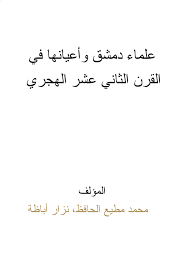 علماء دمشق وأعيانها في القرن الثاني عشر الهجري

المؤلف
محمد مطيع الحافظ، نزار أباظة